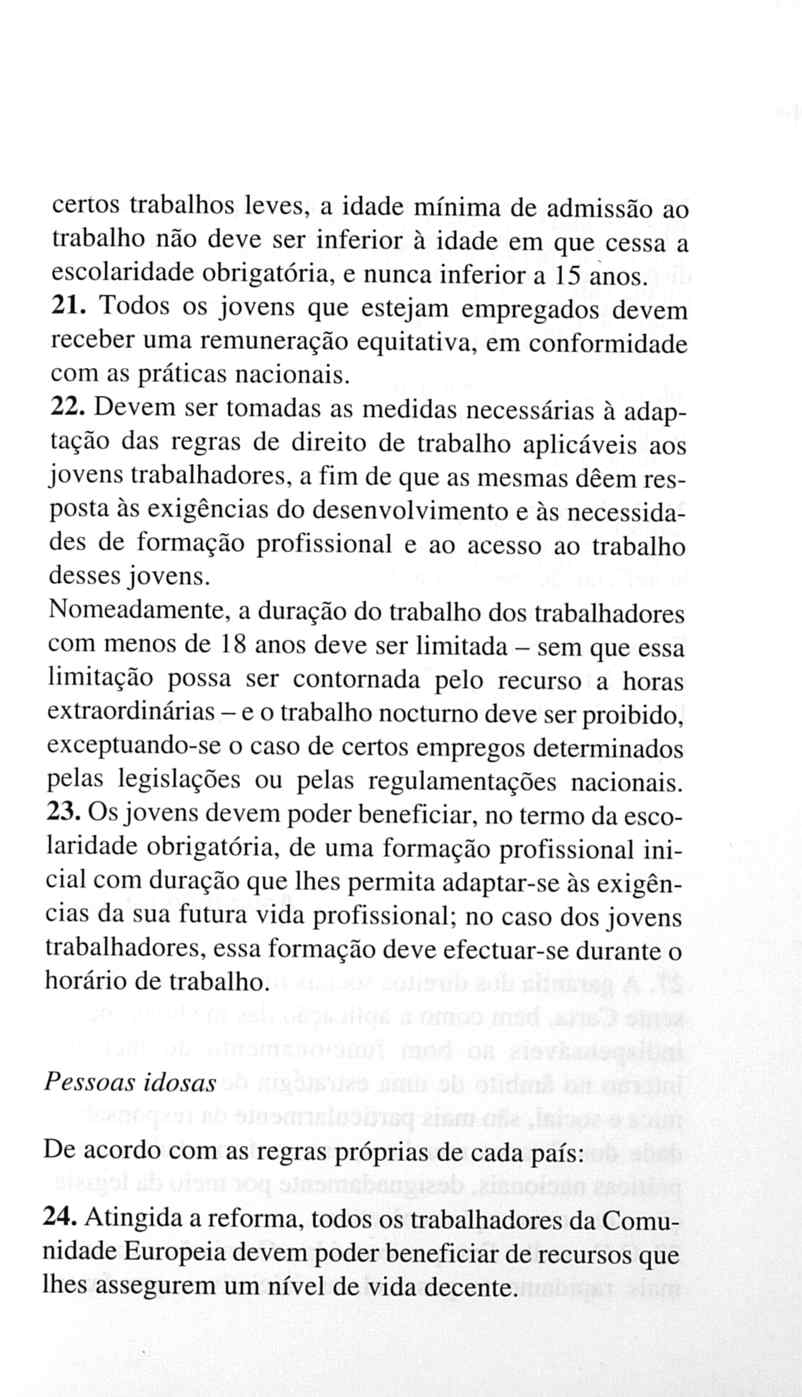 certos trabalhos leves, a idade mínima de admissão ao trabalho não deve ser inferior à idade em que cessa a escolaridade obrigatória, e nunca inferior a 15 anos.
**21.** Todos os jovens que estejam empregados devem receber uma remuneração equitativa, em conformidade com as práticas nacionais.
**22.** Devem ser tomadas as medidas necessárias à adaptação das regras de direito de trabalho aplicáveis aos jovens trabalhadores, a fim de que as mesmas dêem resposta às exigências do desenvolvimento e às necessidades de formação profissional e ao acesso ao trabalho desses jovens.
Nomeadamente, a duração do trabalho dos trabalhadores com menos de 18 anos deve ser limitada – sem que essa limitação possa ser contornada pelo recurso a horas extraordinárias – e o trabalho nocturno deve ser proibido, exceptuando-se o caso de certos empregos determinados pelas legislações ou pelas regulamentações nacionais.
**23.** Os jovens devem poder beneficiar, no termo da escolaridade obrigatória, de uma formação profissional inicial com duração que lhes permita adaptar-se às exigências da sua futura vida profissional; no caso dos jovens trabalhadores, essa formação deve efectuar-se durante o horário de trabalho.

*Pessoas idosas*

De acordo com as regras próprias de cada país:

**24.** Atingida a reforma, todos os trabalhadores da Comunidade Europeia devem poder beneficiar de recursos que lhes assegurem um nível de vida decente.